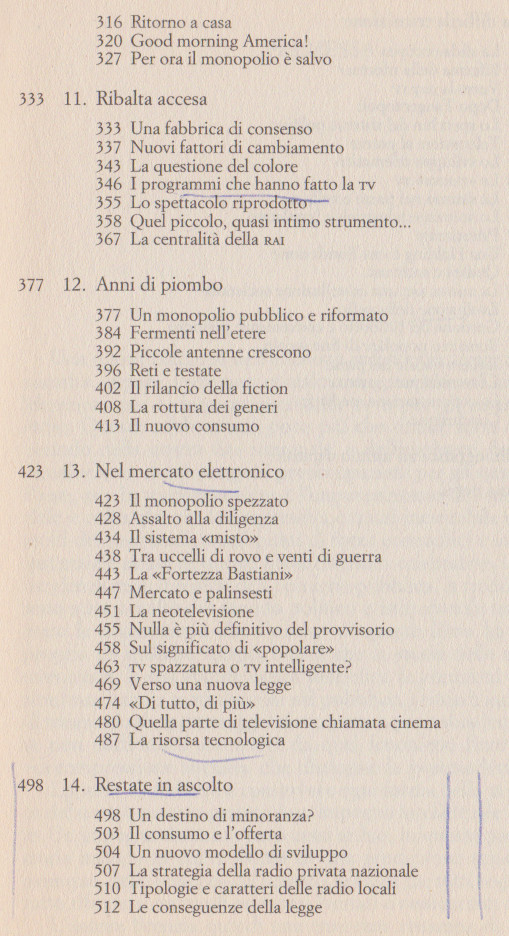 316 Ritorno a casa
320 Good morning America!
327 Per ora il monopolio è salvo

333 11. Ribalta accesa

333 Una fabbrica di consenso
337 Nuovi fattori di cambiamento
343 La questione del colore
346 I programmi che hanno fatto la TV
355 Lo spettacolo riprodotto
358 Quel piccolo, quasi intimo strumento...
367 La centralità della RAI

377 12. Anni di piombo

377 Un monopolio pubblico e riformato
384 Fermenti nell'etere
392 Piccole antenne crescono
396 Reti e testate
402 Il rilancio della fiction
408 La rottura dei generi
413 Il nuovo consumo

423 13. Nel mercato elettronico

423 Il monopolio spezzato
428 Assalto alla diligenza
434 Il sistema «misto»
438 Tra uccelli di rovo e venti di guerra
443 La «Fortezza Bastiani»
447 Mercato e palinsesti
451 La neotelevisione
455 Nulla è più definitivo del provvisorio
458 Sul significato di «popolare»
463 TV spazzatura o TV intelligente?
469 Verso una nuova legge
474 «Di tutto, di più»
480 Quella parte di televisione chiamata cinema
487 La risorsa tecnologica

498 14. Restate in ascolto

498 Un destino di minoranza?
503 Il consumo e l'offerta
504 Un nuovo modello di sviluppo
507 La strategia della radio privata nazionale
510 Tipologie e caratteri delle radio locali
512 Le conseguenze della legge